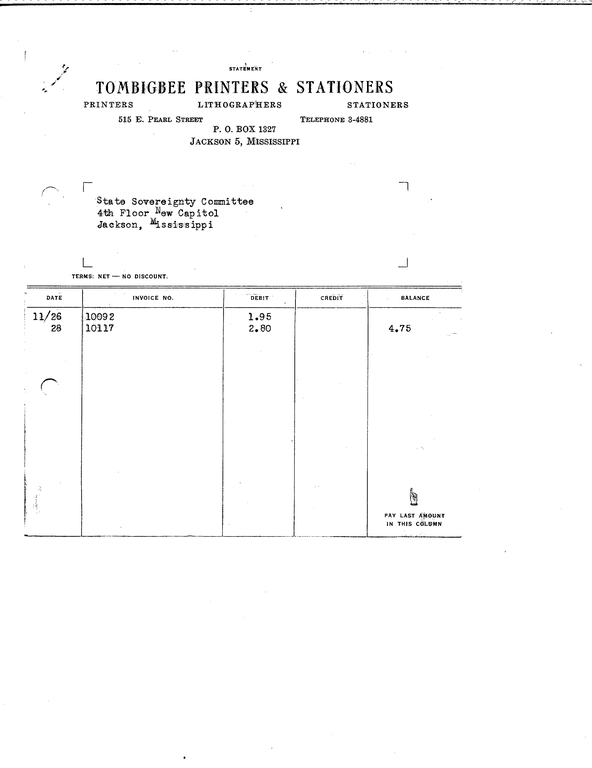 STATEMENT

TOMBIGBEE PRINTERS & STATIONERS

PRINTERS LITHOGRAPHERS STATIONERS

515 E. PEARL STREET TELEPHONE 3-4881

P. O. BOX 1327

JACKSON 5, MISSISSIPPI

State Sovereignty Committee
4th Floor New Capitol
Jackson, Mississippi

TERMS: NET — NO DISCOUNT.

| DATE | INVOICE NO. | DEBIT | CREDIT | BALANCE |
|---|---|---|---|---|
| 11/26 | 10092 | 1.95 | | |
| 28 | 10117 | 2.80 | | 4.75 |

PAY LAST AMOUNT IN THIS COLUMN